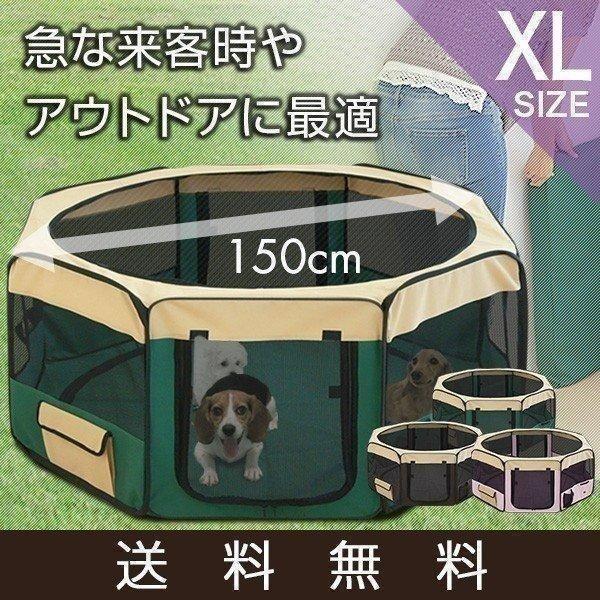 急な来客時や
アウトドアに最適

XL
SIZE

150cm

送 料 無 料